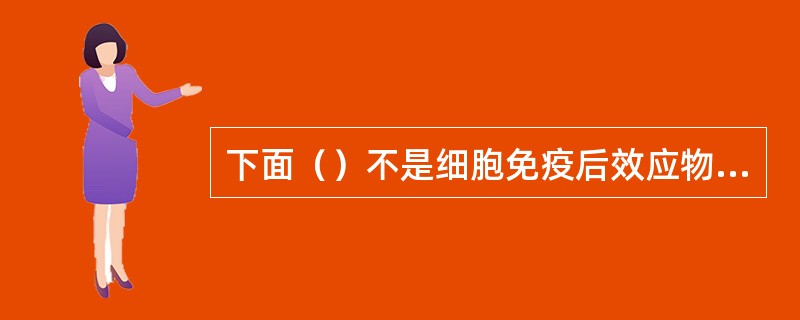 下面（）不是细胞免疫后效应物...